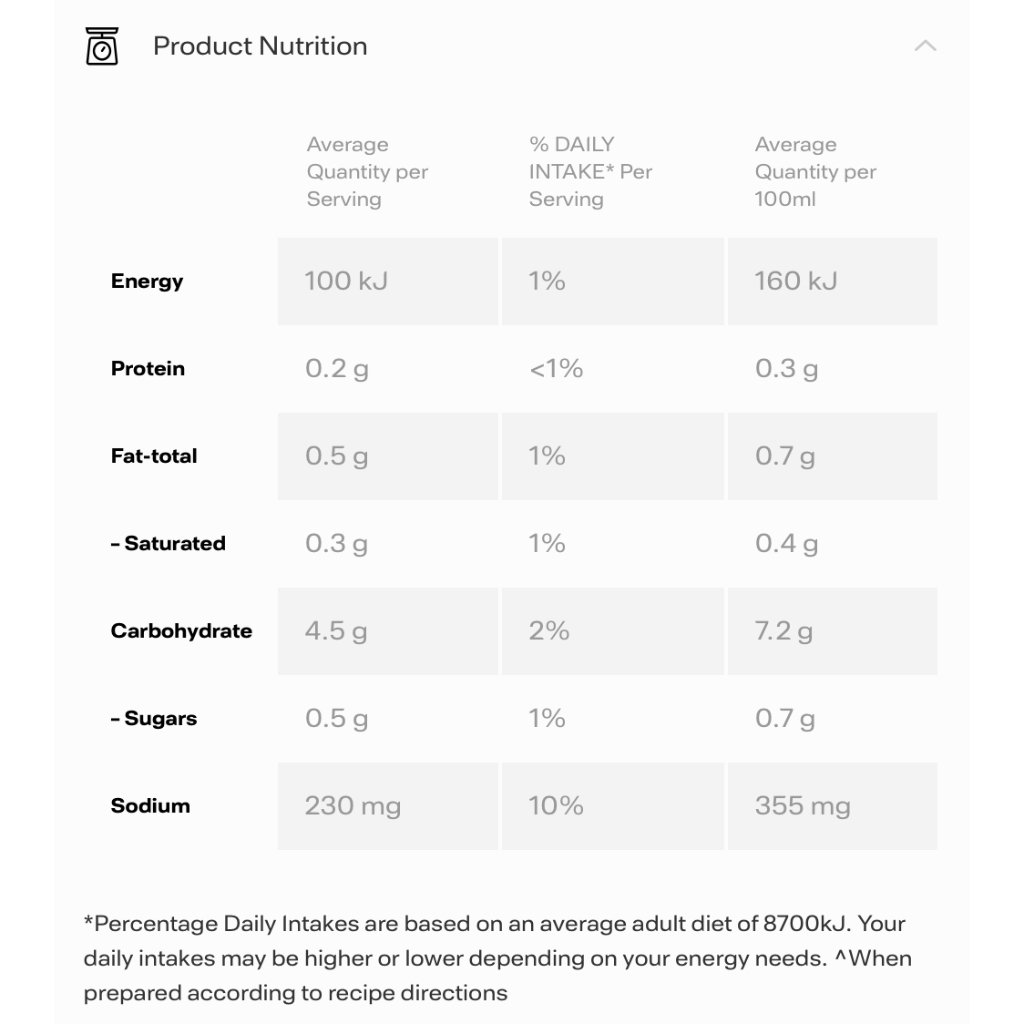 Product Nutrition

| | Average Quantity per Serving | % DAILY INTAKE* Per Serving | Average Quantity per 100ml |
|---|---|---|---|
| Energy | 100 kJ | 1% | 160 kJ |
| Protein | 0.2 g | <1% | 0.3 g |
| Fat-total | 0.5 g | 1% | 0.7 g |
| - Saturated | 0.3 g | 1% | 0.4 g |
| Carbohydrate | 4.5 g | 2% | 7.2 g |
| - Sugars | 0.5 g | 1% | 0.7 g |
| Sodium | 230 mg | 10% | 355 mg |

*Percentage Daily Intakes are based on an average adult diet of 8700kJ. Your daily intakes may be higher or lower depending on your energy needs. ^When prepared according to recipe directions